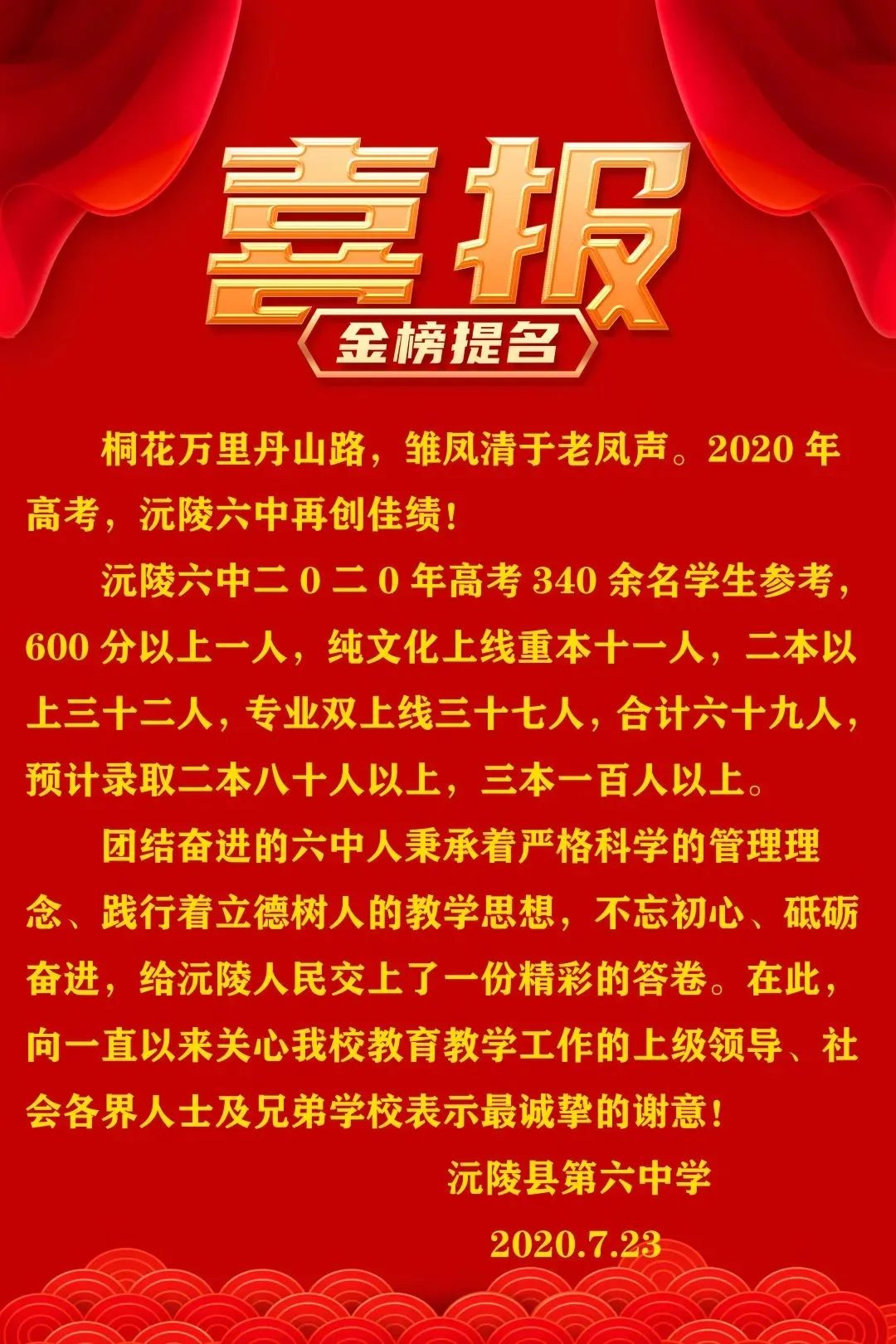 喜报

金榜提名

桐花万里丹山路，雏凤清于老凤声。2020年高考，沅陵六中再创佳绩!

沅陵六中二0二0年高考340余名学生参考，600分以上一人，纯文化上线重本十一人，二本以上三十二人，专业双上线三十七人，合计六十九人，预计录取二本八十人以上，三本一百人以上。

团结奋进的六中人秉承着严格科学的管理理念、践行着立德树人的教学思想，不忘初心、砥砺奋进，给沅陵人民交上了一份精彩的答卷。在此，向一直以来关心我校教育教学工作的上级领导、社会各界人士及兄弟学校表示最诚挚的谢意!

沅陵县第六中学

2020.7.23